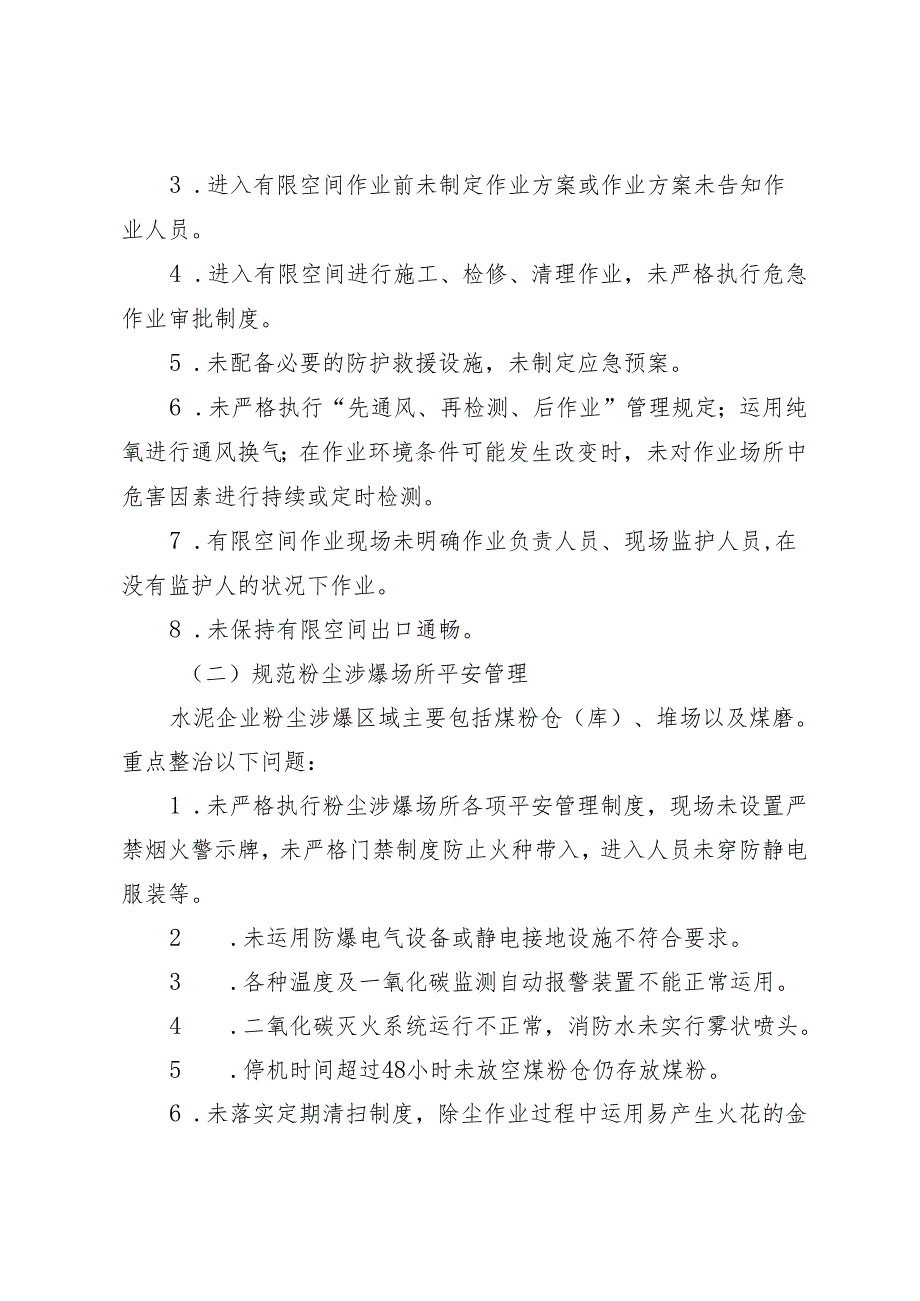 3．进入有限空间作业前未制定作业方案或作业方案未告知作业人员。

4．进入有限空间进行施工、检修、清理作业，未严格执行危急作业审批制度。

5．未配备必要的防护救援设施，未制定应急预案。

6．未严格执行“先通风、再检测、后作业”管理规定；运用纯氧进行通风换气；在作业环境条件可能发生改变时，未对作业场所中危害因素进行持续或定时检测。

7．有限空间作业现场未明确作业负责人员、现场监护人员，在没有监护人的状况下作业。

8．未保持有限空间出口通畅。

（二）规范粉尘涉爆场所平安管理

水泥企业粉尘涉爆区域主要包括煤粉仓（库）、堆场以及煤磨。重点整治以下问题：

1．未严格执行粉尘涉爆场所各项平安管理制度，现场未设置严禁烟火警示牌，未严格门禁制度防止火种带入，进入人员未穿防静电服装等。

2　．未运用防爆电气设备或静电接地设施不符合要求。

3　．各种温度及一氧化碳监测自动报警装置不能正常运用。

4　．二氧化碳灭火系统运行不正常，消防水未实行雾状喷头。

5　．停机时间超过48小时未放空煤粉仓仍存放煤粉。

6．未落实定期清扫制度，除尘作业过程中运用易产生火花的金